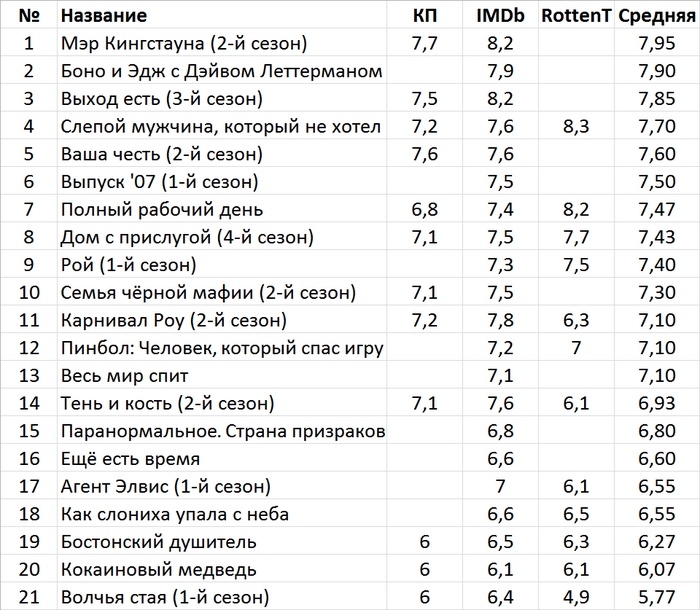 | № | Название | КП | IMDb | RottenT | Средняя |
|---|---|---|---|---|---|
| 1 | Мэр Кингстауна (2-й сезон) | 7,7 | 8,2 | | 7,95 |
| 2 | Боно и Эдж с Дэйвом Леттерманом | | 7,9 | | 7,90 |
| 3 | Выход есть (3-й сезон) | 7,5 | 8,2 | | 7,85 |
| 4 | Слепой мужчина, который не хотел | 7,2 | 7,6 | 8,3 | 7,70 |
| 5 | Ваша честь (2-й сезон) | 7,6 | 7,6 | | 7,60 |
| 6 | Выпуск '07 (1-й сезон) | | 7,5 | | 7,50 |
| 7 | Полный рабочий день | 6,8 | 7,4 | 8,2 | 7,47 |
| 8 | Дом с прислугой (4-й сезон) | 7,1 | 7,5 | 7,7 | 7,43 |
| 9 | Рой (1-й сезон) | | 7,3 | 7,5 | 7,40 |
| 10 | Семья чёрной мафии (2-й сезон) | 7,1 | 7,5 | | 7,30 |
| 11 | Карнивал Роу (2-й сезон) | 7,2 | 7,8 | 6,3 | 7,10 |
| 12 | Пинбол: Человек, который спас игру | | 7,2 | 7 | 7,10 |
| 13 | Весь мир спит | | 7,1 | | 7,10 |
| 14 | Тень и кость (2-й сезон) | 7,1 | 7,6 | 6,1 | 6,93 |
| 15 | Паранормальное. Страна призраков | | 6,8 | | 6,80 |
| 16 | Ещё есть время | | 6,6 | | 6,60 |
| 17 | Агент Элвис (1-й сезон) | | 7 | 6,1 | 6,55 |
| 18 | Как слониха упала с неба | | 6,6 | 6,5 | 6,55 |
| 19 | Бостонский душитель | 6 | 6,5 | 6,3 | 6,27 |
| 20 | Кокаиновый медведь | 6 | 6,1 | 6,1 | 6,07 |
| 21 | Волчья стая (1-й сезон) | 6 | 6,4 | 4,9 | 5,77 |